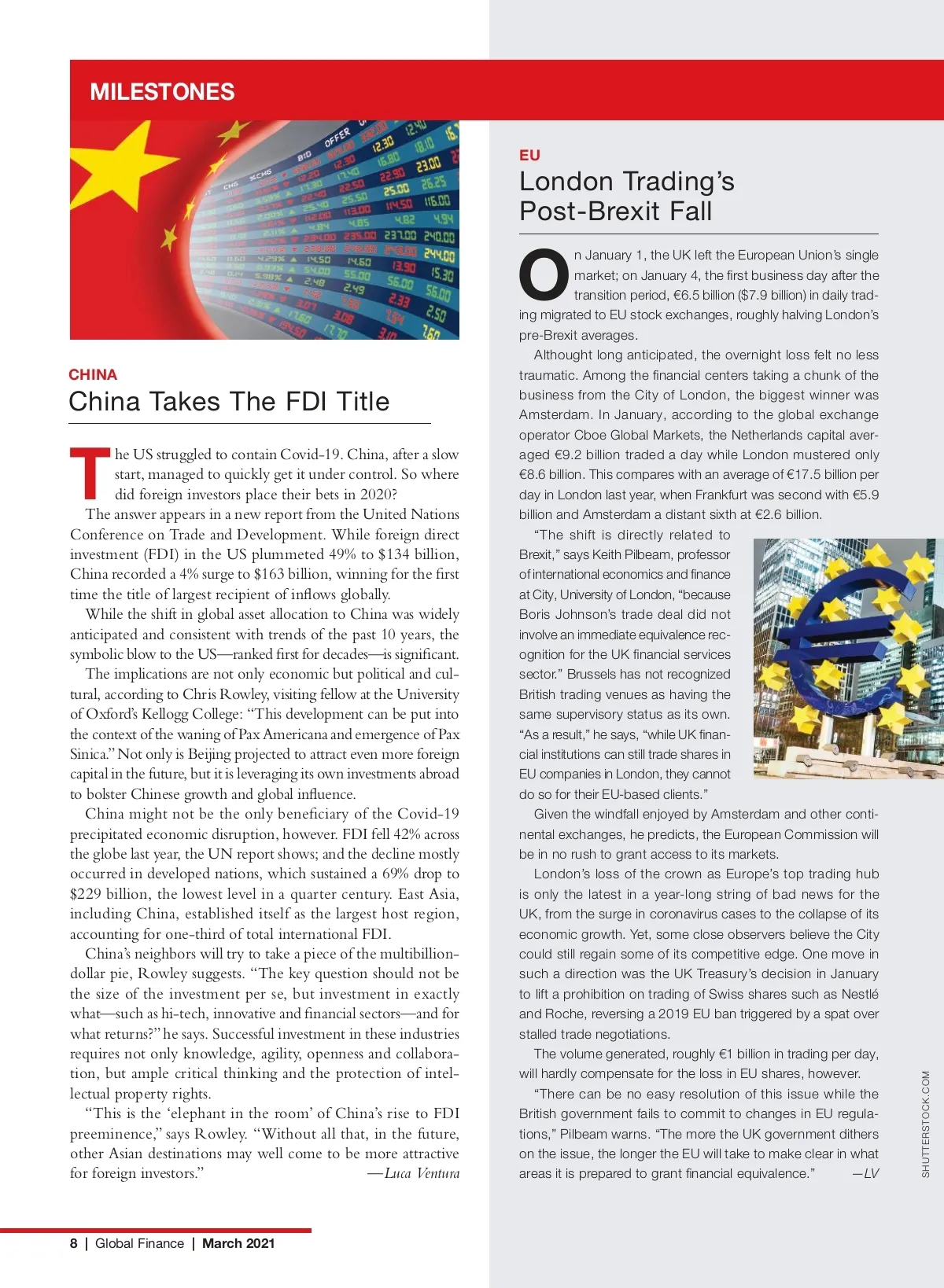 MILESTONES

CHINA
China Takes The FDI Title

The US struggled to contain Covid-19. China, after a slow start, managed to quickly get it under control. So where did foreign investors place their bets in 2020?

The answer appears in a new report from the United Nations Conference on Trade and Development. While foreign direct investment (FDI) in the US plummeted 49% to $134 billion, China recorded a 4% surge to $163 billion, winning for the first time the title of largest recipient of inflows globally.

While the shift in global asset allocation to China was widely anticipated and consistent with trends of the past 10 years, the symbolic blow to the US—ranked first for decades—is significant.

The implications are not only economic but political and cultural, according to Chris Rowley, visiting fellow at the University of Oxford's Kellogg College: "This development can be put into the context of the waning of Pax Americana and emergence of Pax Sinica." Not only is Beijing projected to attract even more foreign capital in the future, but it is leveraging its own investments abroad to bolster Chinese growth and global influence.

China might not be the only beneficiary of the Covid-19 precipitated economic disruption, however. FDI fell 42% across the globe last year, the UN report shows; and the decline mostly occurred in developed nations, which sustained a 69% drop to $229 billion, the lowest level in a quarter century. East Asia, including China, established itself as the largest host region, accounting for one-third of total international FDI.

China's neighbors will try to take a piece of the multibillion-dollar pie, Rowley suggests. "The key question should not be the size of the investment per se, but investment in exactly what—such as hi-tech, innovative and financial sectors—and for what returns?" he says. Successful investment in these industries requires not only knowledge, agility, openness and collaboration, but ample critical thinking and the protection of intellectual property rights.

"This is the 'elephant in the room' of China's rise to FDI preeminence," says Rowley. "Without all that, in the future, other Asian destinations may well come to be more attractive for foreign investors." —Luca Ventura

EU
London Trading's Post-Brexit Fall

On January 1, the UK left the European Union's single market; on January 4, the first business day after the transition period, €6.5 billion ($7.9 billion) in daily trading migrated to EU stock exchanges, roughly halving London's pre-Brexit averages.

Althought long anticipated, the overnight loss felt no less traumatic. Among the financial centers taking a chunk of the business from the City of London, the biggest winner was Amsterdam. In January, according to the global exchange operator Cboe Global Markets, the Netherlands capital averaged €9.2 billion traded a day while London mustered only €8.6 billion. This compares with an average of €17.5 billion per day in London last year, when Frankfurt was second with €5.9 billion and Amsterdam a distant sixth at €2.6 billion.

"The shift is directly related to Brexit," says Keith Pilbeam, professor of international economics and finance at City, University of London, "because Boris Johnson's trade deal did not involve an immediate equivalence recognition for the UK financial services sector." Brussels has not recognized British trading venues as having the same supervisory status as its own. "As a result," he says, "while UK financial institutions can still trade shares in EU companies in London, they cannot do so for their EU-based clients."

Given the windfall enjoyed by Amsterdam and other continental exchanges, he predicts, the European Commission will be in no rush to grant access to its markets.

London's loss of the crown as Europe's top trading hub is only the latest in a year-long string of bad news for the UK, from the surge in coronavirus cases to the collapse of its economic growth. Yet, some close observers believe the City could still regain some of its competitive edge. One move in such a direction was the UK Treasury's decision in January to lift a prohibition on trading of Swiss shares such as Nestlé and Roche, reversing a 2019 EU ban triggered by a spat over stalled trade negotiations.

The volume generated, roughly €1 billion in trading per day, will hardly compensate for the loss in EU shares, however.

"There can be no easy resolution of this issue while the British government fails to commit to changes in EU regulations," Pilbeam warns. "The more the UK government dithers on the issue, the longer the EU will take to make clear in what areas it is prepared to grant financial equivalence." —LV

SHUTTERSTOCK.COM

8 | Global Finance | March 2021